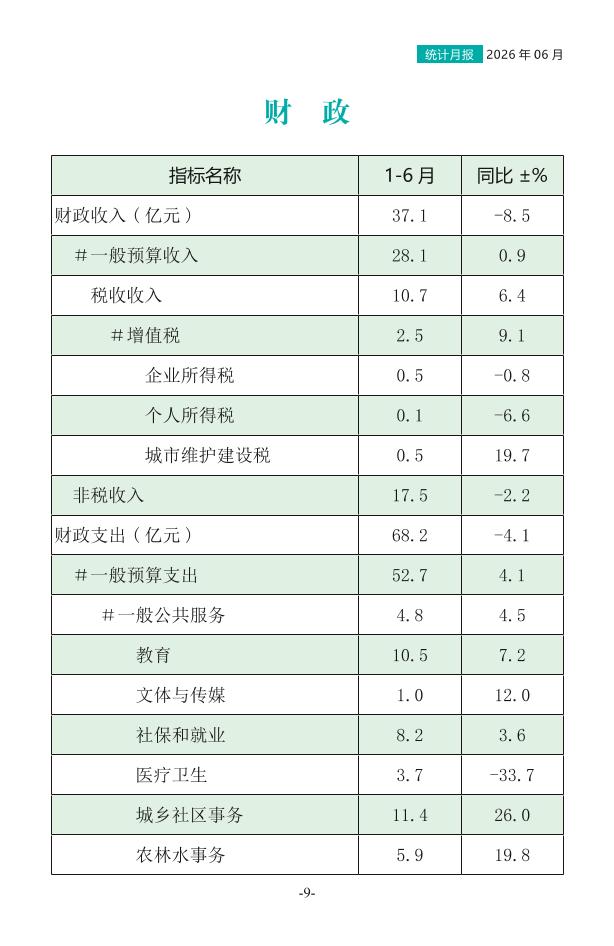 统计月报 2026 年 06 月

财 政

| 指标名称 | 1-6 月 | 同比 ±% |
|---|---|---|
| 财政收入（亿元） | 37.1 | -8.5 |
| #一般预算收入 | 28.1 | 0.9 |
| 税收收入 | 10.7 | 6.4 |
| #增值税 | 2.5 | 9.1 |
| 企业所得税 | 0.5 | -0.8 |
| 个人所得税 | 0.1 | -6.6 |
| 城市维护建设税 | 0.5 | 19.7 |
| 非税收入 | 17.5 | -2.2 |
| 财政支出（亿元） | 68.2 | -4.1 |
| #一般预算支出 | 52.7 | 4.1 |
| #一般公共服务 | 4.8 | 4.5 |
| 教育 | 10.5 | 7.2 |
| 文体与传媒 | 1.0 | 12.0 |
| 社保和就业 | 8.2 | 3.6 |
| 医疗卫生 | 3.7 | -33.7 |
| 城乡社区事务 | 11.4 | 26.0 |
| 农林水事务 | 5.9 | 19.8 |

-9-